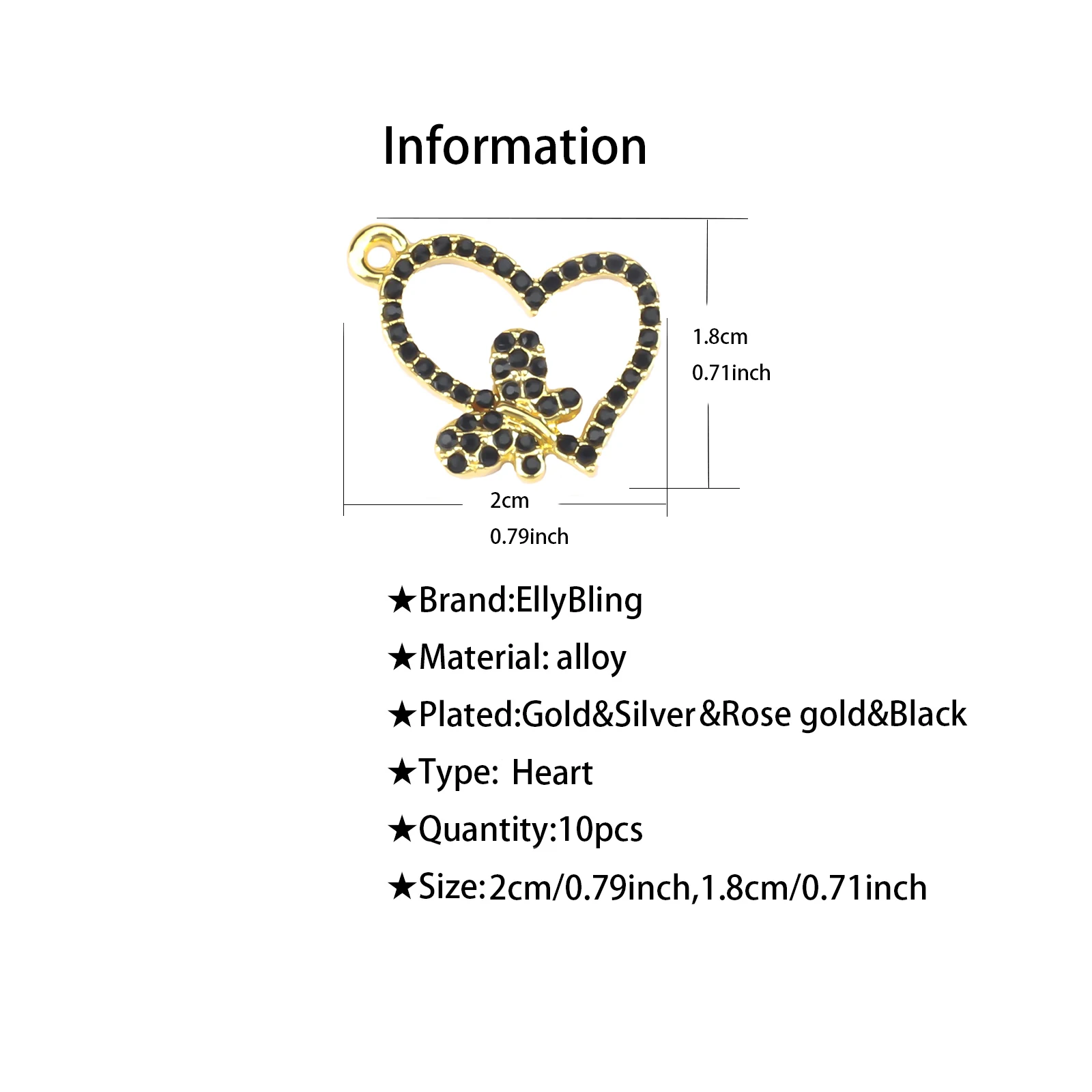 Information

1.8cm
0.71inch

2cm
0.79inch

★Brand:EllyBling

★Material: alloy

★Plated:Gold&Silver&Rose gold&Black

★Type: Heart

★Quantity:10pcs

★Size:2cm/0.79inch,1.8cm/0.71inch